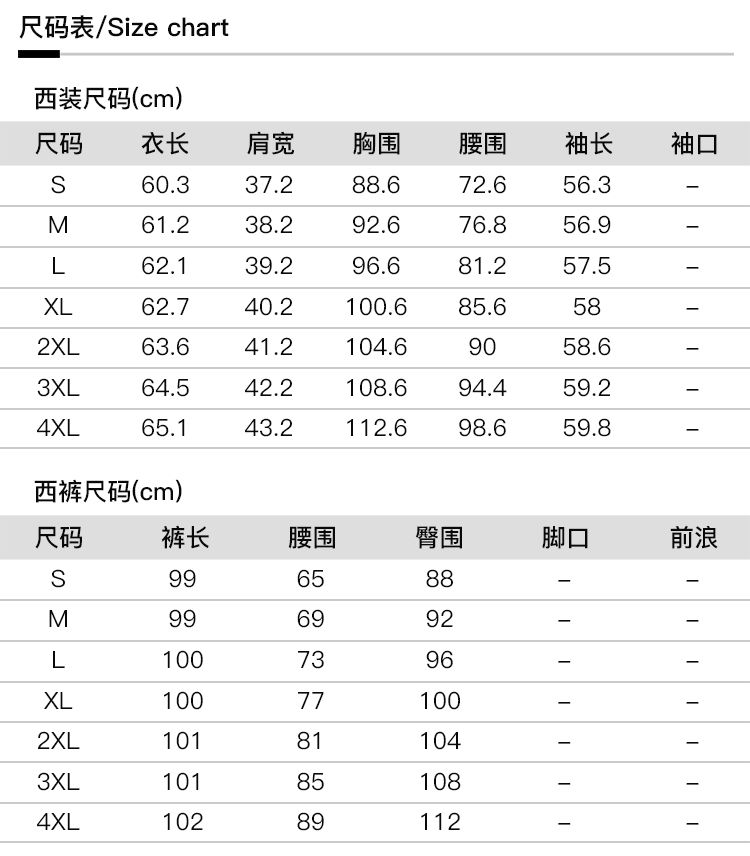 尺码表/Size chart

西装尺码(cm)

| 尺码 | 衣长 | 肩宽 | 胸围 | 腰围 | 袖长 | 袖口 |
|---|---|---|---|---|---|---|
| S | 60.3 | 37.2 | 88.6 | 72.6 | 56.3 | – |
| M | 61.2 | 38.2 | 92.6 | 76.8 | 56.9 | – |
| L | 62.1 | 39.2 | 96.6 | 81.2 | 57.5 | – |
| XL | 62.7 | 40.2 | 100.6 | 85.6 | 58 | – |
| 2XL | 63.6 | 41.2 | 104.6 | 90 | 58.6 | – |
| 3XL | 64.5 | 42.2 | 108.6 | 94.4 | 59.2 | – |
| 4XL | 65.1 | 43.2 | 112.6 | 98.6 | 59.8 | – |

西裤尺码(cm)

| 尺码 | 裤长 | 腰围 | 臀围 | 脚口 | 前浪 |
|---|---|---|---|---|---|
| S | 99 | 65 | 88 | – | – |
| M | 99 | 69 | 92 | – | – |
| L | 100 | 73 | 96 | – | – |
| XL | 100 | 77 | 100 | – | – |
| 2XL | 101 | 81 | 104 | – | – |
| 3XL | 101 | 85 | 108 | – | – |
| 4XL | 102 | 89 | 112 | – | – |